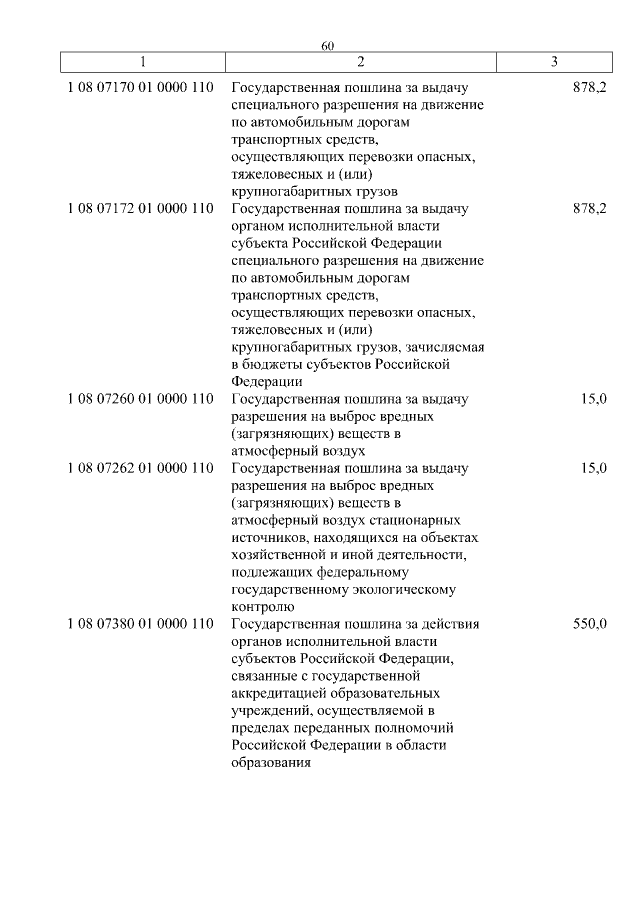 60

| 1 | 2 | 3 |
|---|---|---|
| 1 08 07170 01 0000 110 | Государственная пошлина за выдачу специального разрешения на движение по автомобильным дорогам транспортных средств, осуществляющих перевозки опасных, тяжеловесных и (или) крупногабаритных грузов | 878,2 |
| 1 08 07172 01 0000 110 | Государственная пошлина за выдачу органом исполнительной власти субъекта Российской Федерации специального разрешения на движение по автомобильным дорогам транспортных средств, осуществляющих перевозки опасных, тяжеловесных и (или) крупногабаритных грузов, зачисляемая в бюджеты субъектов Российской Федерации | 878,2 |
| 1 08 07260 01 0000 110 | Государственная пошлина за выдачу разрешения на выброс вредных (загрязняющих) веществ в атмосферный воздух | 15,0 |
| 1 08 07262 01 0000 110 | Государственная пошлина за выдачу разрешения на выброс вредных (загрязняющих) веществ в атмосферный воздух стационарных источников, находящихся на объектах хозяйственной и иной деятельности, подлежащих федеральному государственному экологическому контролю | 15,0 |
| 1 08 07380 01 0000 110 | Государственная пошлина за действия органов исполнительной власти субъектов Российской Федерации, связанные с государственной аккредитацией образовательных учреждений, осуществляемой в пределах переданных полномочий Российской Федерации в области образования | 550,0 |